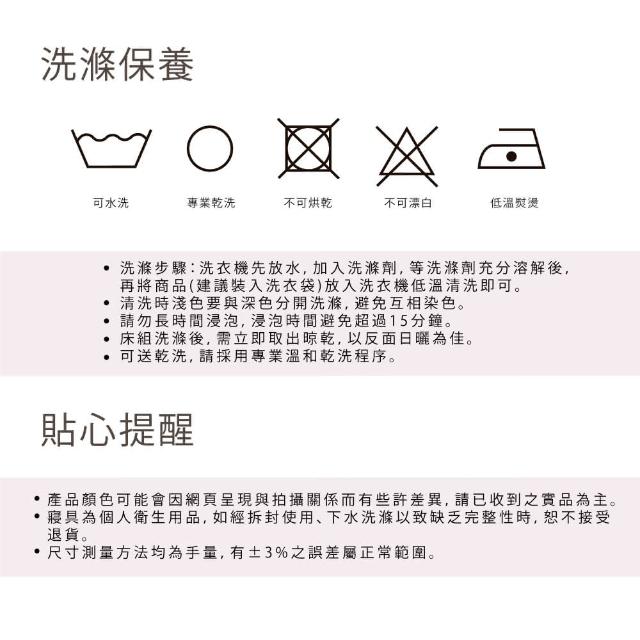 洗滌保養

可水洗
專業乾洗
不可烘乾
不可漂白
低溫熨燙

• 洗滌步驟：洗衣機先放水，加入洗滌劑，等洗滌劑充分溶解後，再將商品(建議裝入洗衣袋)放入洗衣機低溫清洗即可。
• 清洗時淺色要與深色分開洗滌，避免互相染色。
• 請勿長時間浸泡，浸泡時間避免超過15分鐘。
• 床組洗滌後，需立即取出晾乾，以反面日曬為佳。
• 可送乾洗，請採用專業溫和乾洗程序。

貼心提醒

• 產品顏色可能會因網頁呈現與拍攝關係而有些許差異，請已收到之實品為主。
• 寢具為個人衛生用品，如經拆封使用、下水洗滌以致缺乏完整性時，恕不接受退貨。
• 尺寸測量方法均為手量，有±3%之誤差屬正常範圍。